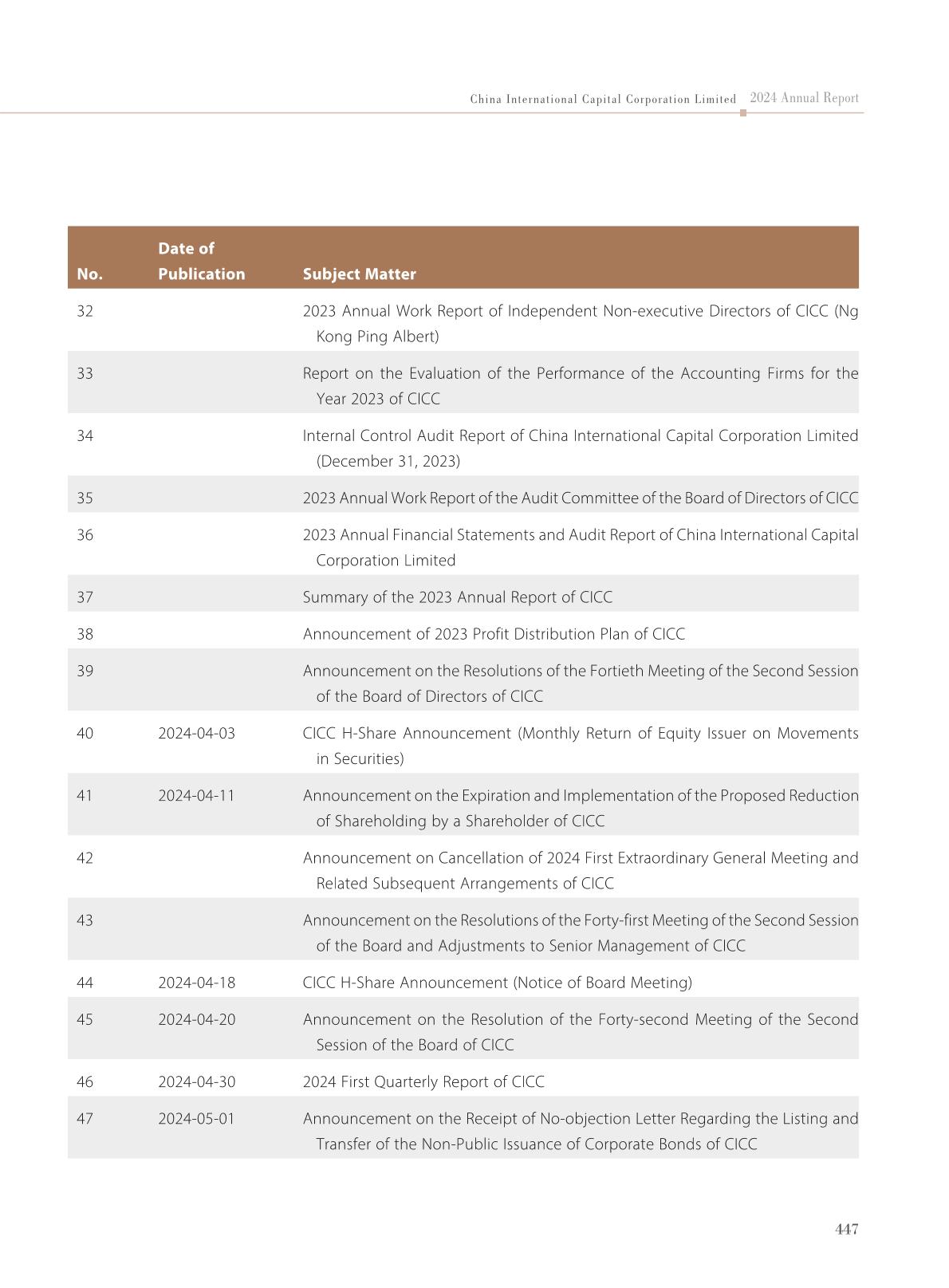 China International Capital Corporation Limited 2024 Annual Report

| No. | Date of Publication | Subject Matter |
|---|---|---|
| 32 | | 2023 Annual Work Report of Independent Non-executive Directors of CICC (Ng Kong Ping Albert) |
| 33 | | Report on the Evaluation of the Performance of the Accounting Firms for the Year 2023 of CICC |
| 34 | | Internal Control Audit Report of China International Capital Corporation Limited (December 31, 2023) |
| 35 | | 2023 Annual Work Report of the Audit Committee of the Board of Directors of CICC |
| 36 | | 2023 Annual Financial Statements and Audit Report of China International Capital Corporation Limited |
| 37 | | Summary of the 2023 Annual Report of CICC |
| 38 | | Announcement of 2023 Profit Distribution Plan of CICC |
| 39 | | Announcement on the Resolutions of the Fortieth Meeting of the Second Session of the Board of Directors of CICC |
| 40 | 2024-04-03 | CICC H-Share Announcement (Monthly Return of Equity Issuer on Movements in Securities) |
| 41 | 2024-04-11 | Announcement on the Expiration and Implementation of the Proposed Reduction of Shareholding by a Shareholder of CICC |
| 42 | | Announcement on Cancellation of 2024 First Extraordinary General Meeting and Related Subsequent Arrangements of CICC |
| 43 | | Announcement on the Resolutions of the Forty-first Meeting of the Second Session of the Board and Adjustments to Senior Management of CICC |
| 44 | 2024-04-18 | CICC H-Share Announcement (Notice of Board Meeting) |
| 45 | 2024-04-20 | Announcement on the Resolution of the Forty-second Meeting of the Second Session of the Board of CICC |
| 46 | 2024-04-30 | 2024 First Quarterly Report of CICC |
| 47 | 2024-05-01 | Announcement on the Receipt of No-objection Letter Regarding the Listing and Transfer of the Non-Public Issuance of Corporate Bonds of CICC |

447